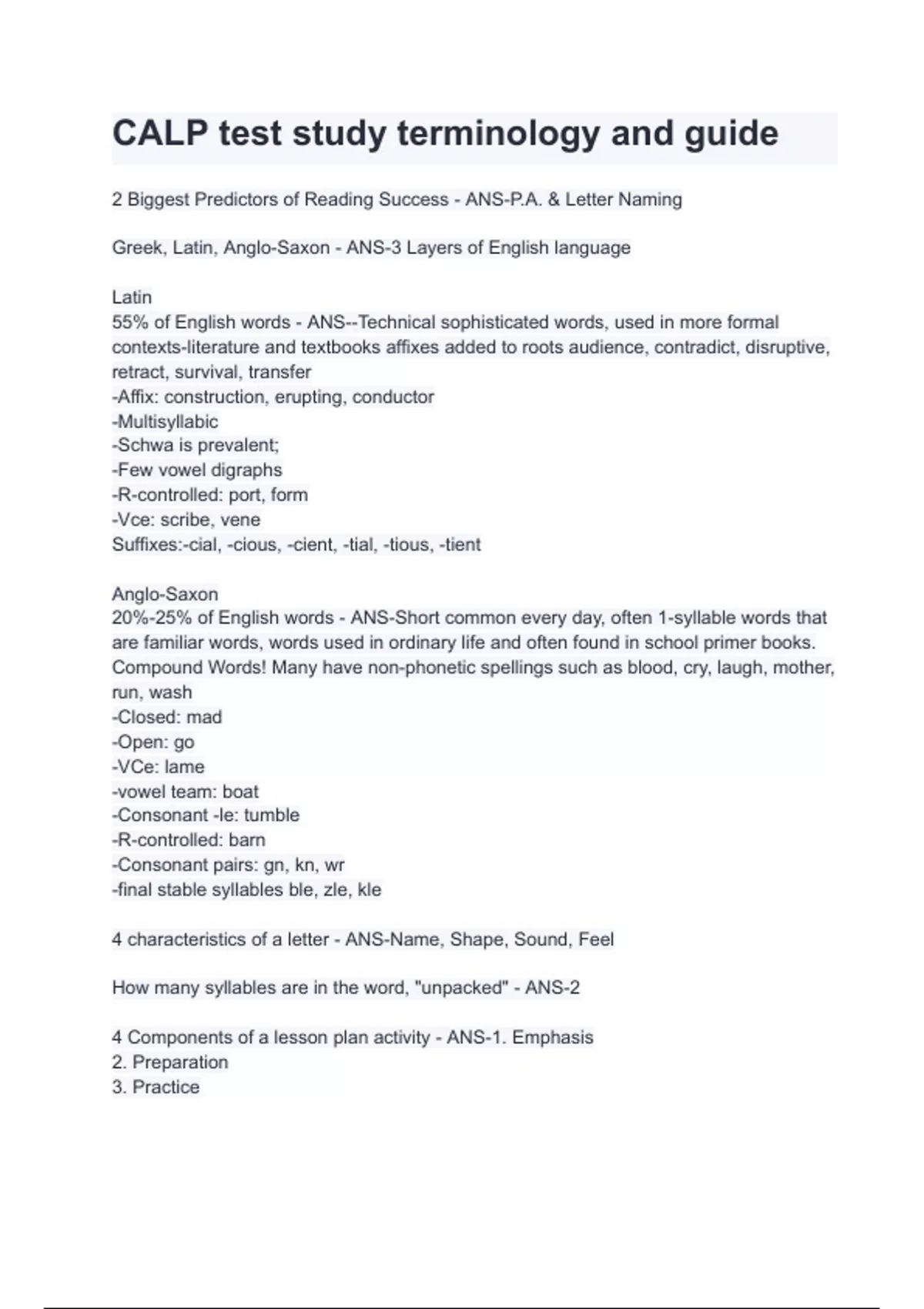 CALP test study terminology and guide

2 Biggest Predictors of Reading Success - ANS-P.A. & Letter Naming

Greek, Latin, Anglo-Saxon - ANS-3 Layers of English language

Latin
55% of English words - ANS--Technical sophisticated words, used in more formal contexts-literature and textbooks affixes added to roots audience, contradict, disruptive, retract, survival, transfer
-Affix: construction, erupting, conductor
-Multisyllabic
-Schwa is prevalent;
-Few vowel digraphs
-R-controlled: port, form
-Vce: scribe, vene
Suffixes:-cial, -cious, -cient, -tial, -tious, -tient

Anglo-Saxon
20%-25% of English words - ANS-Short common every day, often 1-syllable words that are familiar words, words used in ordinary life and often found in school primer books. Compound Words! Many have non-phonetic spellings such as blood, cry, laugh, mother, run, wash
-Closed: mad
-Open: go
-VCe: lame
-vowel team: boat
-Consonant -le: tumble
-R-controlled: barn
-Consonant pairs: gn, kn, wr
-final stable syllables ble, zle, kle

4 characteristics of a letter - ANS-Name, Shape, Sound, Feel

How many syllables are in the word, "unpacked" - ANS-2

4 Components of a lesson plan activity - ANS-1. Emphasis
2. Preparation
3. Practice